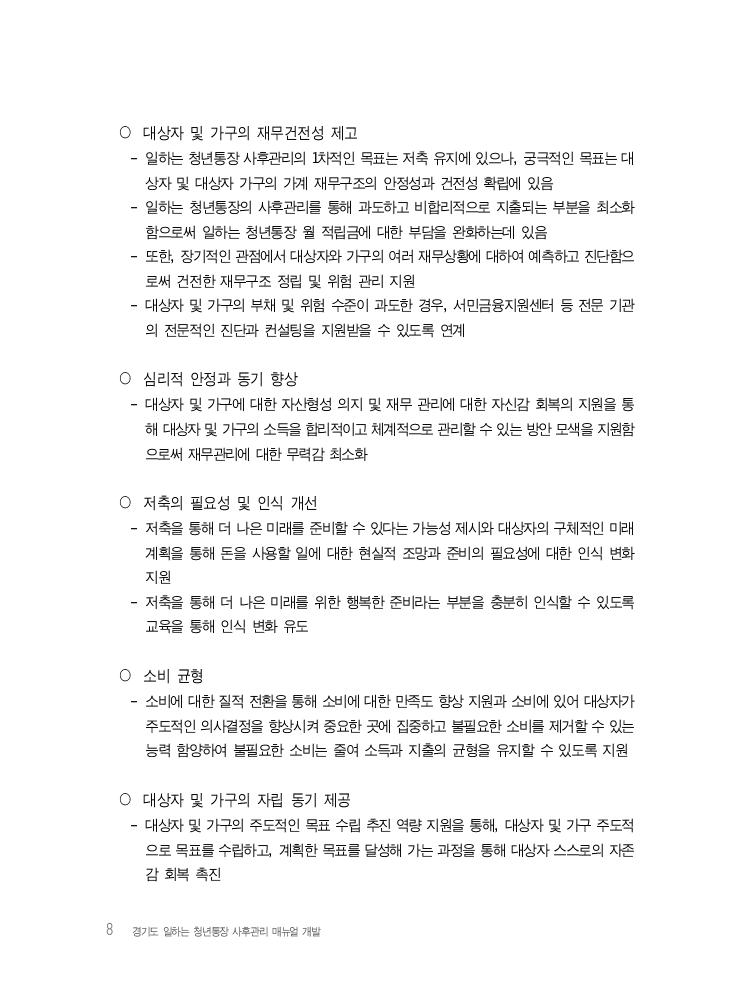 ○ 대상자 및 가구의 재무건전성 제고
- 일하는 청년통장 사후관리의 1차적인 목표는 저축 유지에 있으나, 궁극적인 목표는 대상자 및 대상자 가구의 가계 재무구조의 안정성과 건전성 확립에 있음
- 일하는 청년통장의 사후관리를 통해 과도하고 비합리적으로 지출되는 부분을 최소화함으로써 일하는 청년통장 월 적립금에 대한 부담을 완화하는데 있음
- 또한, 장기적인 관점에서 대상자와 가구의 여러 재무상황에 대하여 예측하고 진단함으로써 건전한 재무구조 정립 및 위험 관리 지원
- 대상자 및 가구의 부채 및 위험 수준이 과도한 경우, 서민금융지원센터 등 전문 기관의 전문적인 진단과 컨설팅을 지원받을 수 있도록 연계

○ 심리적 안정과 동기 향상
- 대상자 및 가구에 대한 자산형성 의지 및 재무 관리에 대한 자신감 회복의 지원을 통해 대상자 및 가구의 소득을 합리적이고 체계적으로 관리할 수 있는 방안 모색을 지원함으로써 재무관리에 대한 무력감 최소화

○ 저축의 필요성 및 인식 개선
- 저축을 통해 더 나은 미래를 준비할 수 있다는 가능성 제시와 대상자의 구체적인 미래 계획을 통해 돈을 사용할 일에 대한 현실적 조망과 준비의 필요성에 대한 인식 변화 지원
- 저축을 통해 더 나은 미래를 위한 행복한 준비라는 부분을 충분히 인식할 수 있도록 교육을 통해 인식 변화 유도

○ 소비 균형
- 소비에 대한 질적 전환을 통해 소비에 대한 만족도 향상 지원과 소비에 있어 대상자가 주도적인 의사결정을 향상시켜 중요한 곳에 집중하고 불필요한 소비를 제거할 수 있는 능력 함양하여 불필요한 소비는 줄여 소득과 지출의 균형을 유지할 수 있도록 지원

○ 대상자 및 가구의 자립 동기 제공
- 대상자 및 가구의 주도적인 목표 수립 추진 역량 지원을 통해, 대상자 및 가구 주도적으로 목표를 수립하고, 계획한 목표를 달성해 가는 과정을 통해 대상자 스스로의 자존감 회복 촉진

8 경기도 일하는 청년통장 사후관리 매뉴얼 개발